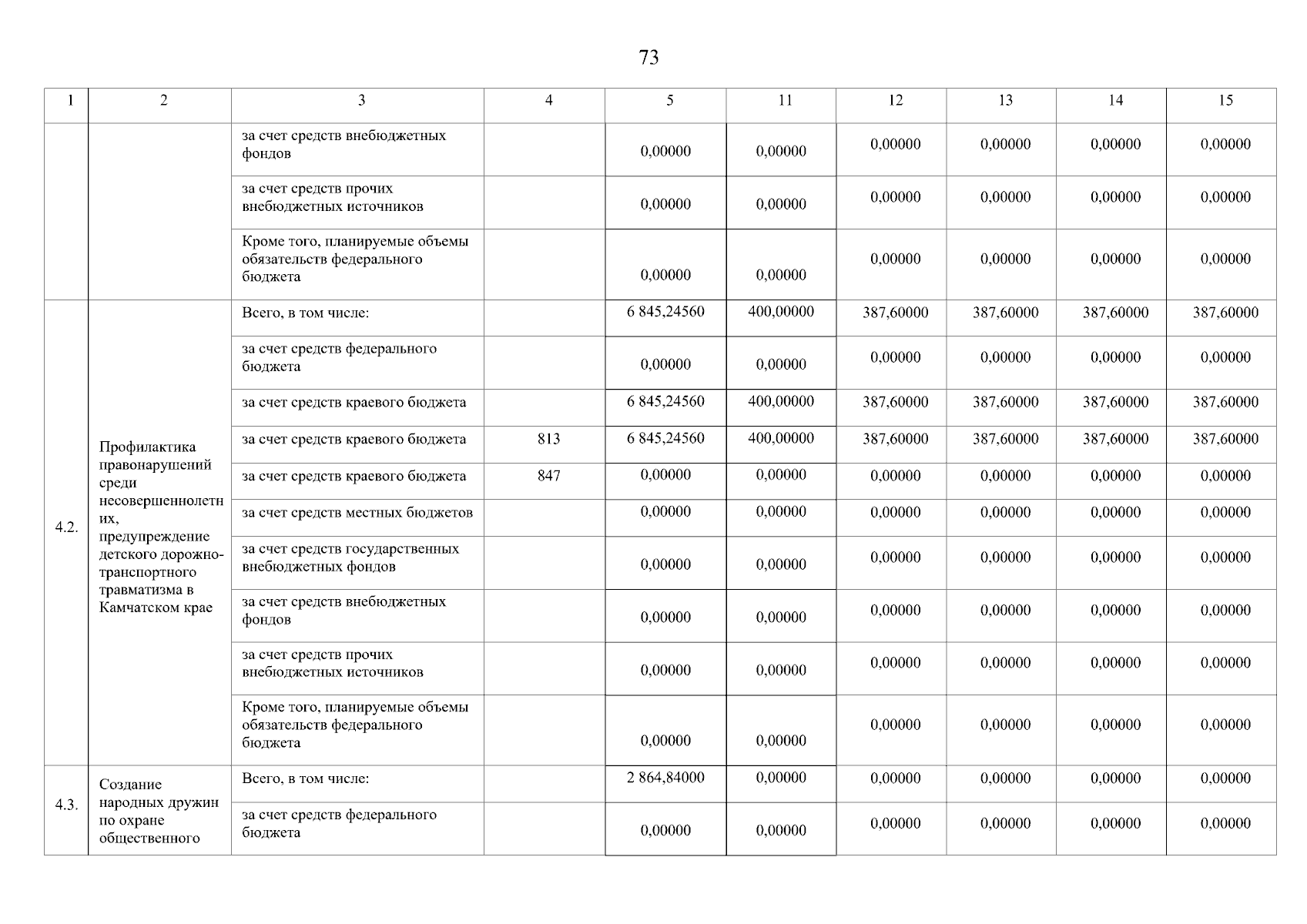 73

| 1 | 2 | 3 | 4 | 5 | 11 | 12 | 13 | 14 | 15 |
|---|---|---|---|---|---|---|---|---|---|
| | | за счет средств внебюджетных фондов | | 0,00000 | 0,00000 | 0,00000 | 0,00000 | 0,00000 | 0,00000 |
| | | за счет средств прочих внебюджетных источников | | 0,00000 | 0,00000 | 0,00000 | 0,00000 | 0,00000 | 0,00000 |
| | | Кроме того, планируемые объемы обязательств федерального бюджета | | 0,00000 | 0,00000 | 0,00000 | 0,00000 | 0,00000 | 0,00000 |
| 4.2. | Профилактика правонарушений среди несовершеннолетних, предупреждение детского дорожно-транспортного травматизма в Камчатском крае | Всего, в том числе: | | 6 845,24560 | 400,00000 | 387,60000 | 387,60000 | 387,60000 | 387,60000 |
| | | за счет средств федерального бюджета | | 0,00000 | 0,00000 | 0,00000 | 0,00000 | 0,00000 | 0,00000 |
| | | за счет средств краевого бюджета | | 6 845,24560 | 400,00000 | 387,60000 | 387,60000 | 387,60000 | 387,60000 |
| | | за счет средств краевого бюджета | 813 | 6 845,24560 | 400,00000 | 387,60000 | 387,60000 | 387,60000 | 387,60000 |
| | | за счет средств краевого бюджета | 847 | 0,00000 | 0,00000 | 0,00000 | 0,00000 | 0,00000 | 0,00000 |
| | | за счет средств местных бюджетов | | 0,00000 | 0,00000 | 0,00000 | 0,00000 | 0,00000 | 0,00000 |
| | | за счет средств государственных внебюджетных фондов | | 0,00000 | 0,00000 | 0,00000 | 0,00000 | 0,00000 | 0,00000 |
| | | за счет средств внебюджетных фондов | | 0,00000 | 0,00000 | 0,00000 | 0,00000 | 0,00000 | 0,00000 |
| | | за счет средств прочих внебюджетных источников | | 0,00000 | 0,00000 | 0,00000 | 0,00000 | 0,00000 | 0,00000 |
| | | Кроме того, планируемые объемы обязательств федерального бюджета | | 0,00000 | 0,00000 | 0,00000 | 0,00000 | 0,00000 | 0,00000 |
| 4.3. | Создание народных дружин по охране общественного | Всего, в том числе: | | 2 864,84000 | 0,00000 | 0,00000 | 0,00000 | 0,00000 | 0,00000 |
| | | за счет средств федерального бюджета | | 0,00000 | 0,00000 | 0,00000 | 0,00000 | 0,00000 | 0,00000 |